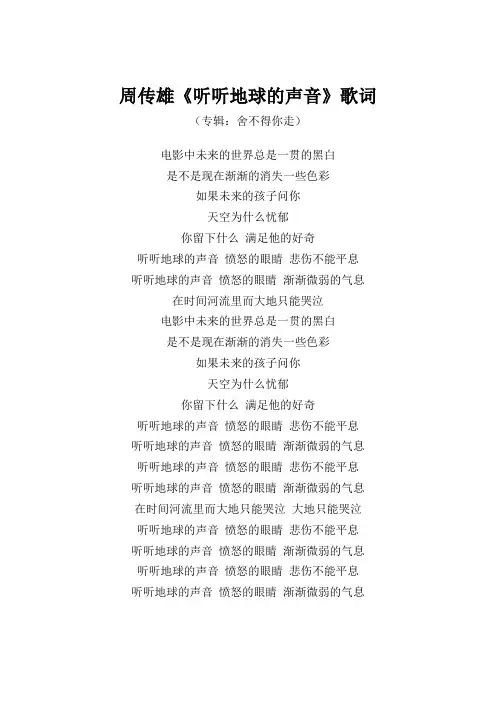 周传雄《听听地球的声音》歌词

（专辑：舍不得你走）

电影中未来的世界总是一贯的黑白
是不是现在渐渐的消失一些色彩
如果未来的孩子问你
天空为什么忧郁
你留下什么 满足他的好奇
听听地球的声音 愤怒的眼睛 悲伤不能平息
听听地球的声音 愤怒的眼睛 渐渐微弱的气息
在时间河流里而大地只能哭泣
电影中未来的世界总是一贯的黑白
是不是现在渐渐的消失一些色彩
如果未来的孩子问你
天空为什么忧郁
你留下什么 满足他的好奇
听听地球的声音 愤怒的眼睛 悲伤不能平息
听听地球的声音 愤怒的眼睛 渐渐微弱的气息
听听地球的声音 愤怒的眼睛 悲伤不能平息
听听地球的声音 愤怒的眼睛 渐渐微弱的气息
在时间河流里而大地只能哭泣 大地只能哭泣
听听地球的声音 愤怒的眼睛 悲伤不能平息
听听地球的声音 愤怒的眼睛 渐渐微弱的气息
听听地球的声音 愤怒的眼睛 悲伤不能平息
听听地球的声音 愤怒的眼睛 渐渐微弱的气息